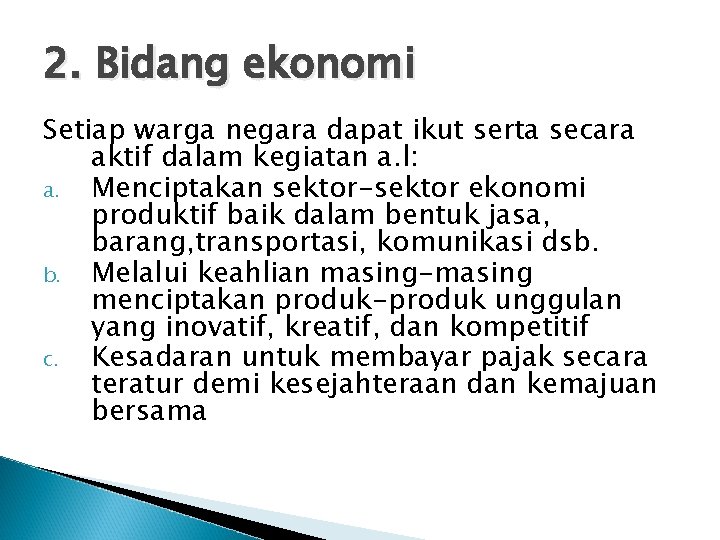 2. Bidang ekonomi

Setiap warga negara dapat ikut serta secara aktif dalam kegiatan a.l:

a. Menciptakan sektor-sektor ekonomi produktif baik dalam bentuk jasa, barang,transportasi, komunikasi dsb.
b. Melalui keahlian masing-masing menciptakan produk-produk unggulan yang inovatif, kreatif, dan kompetitif
c. Kesadaran untuk membayar pajak secara teratur demi kesejahteraan dan kemajuan bersama